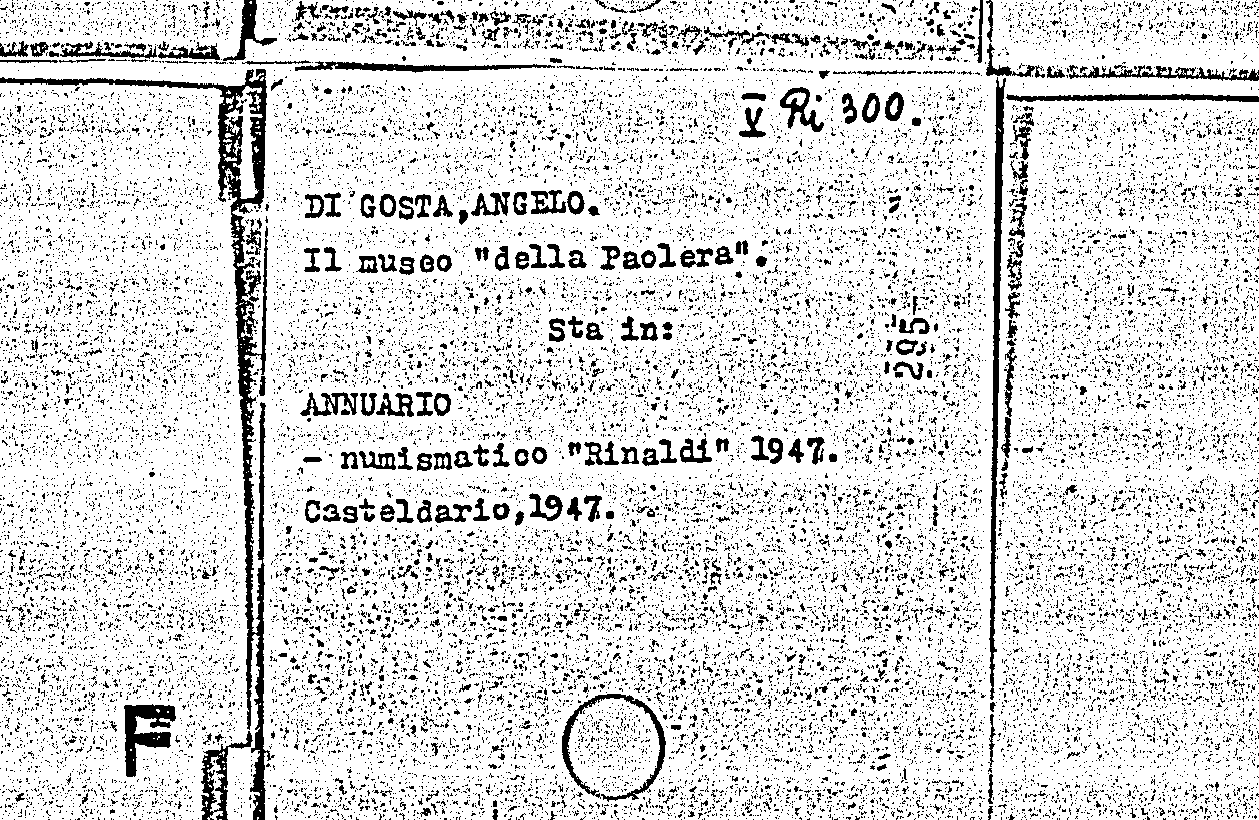 V Ri 300.

DI GOSTA,ANGELO.

Il museo "della Paolera".

Sta in:

295

ANNUARIO

- numismatico "Rinaldi" 1947.

Casteldario,1947.

F